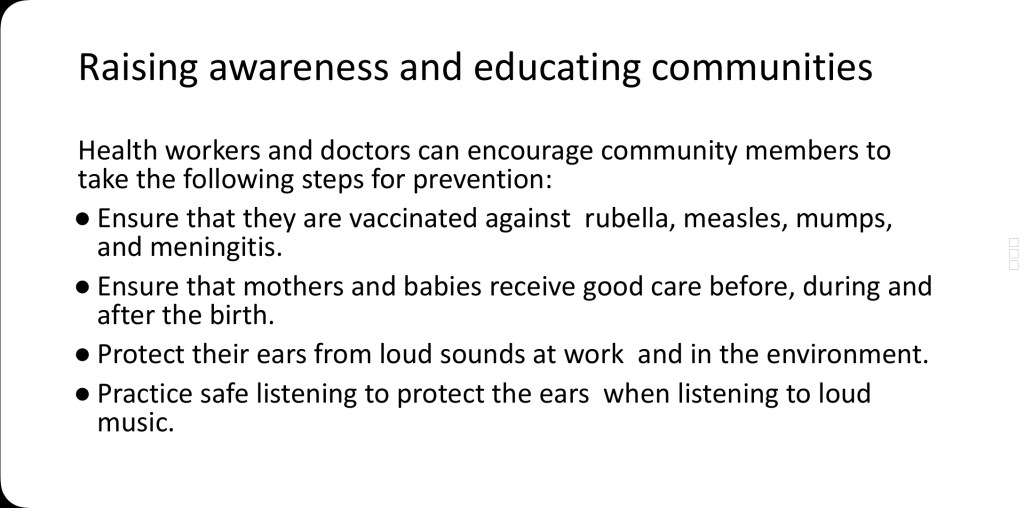 Raising awareness and educating communities

Health workers and doctors can encourage community members to take the following steps for prevention:

• Ensure that they are vaccinated against rubella, measles, mumps, and meningitis.
• Ensure that mothers and babies receive good care before, during and after the birth.
• Protect their ears from loud sounds at work and in the environment.
• Practice safe listening to protect the ears when listening to loud music.